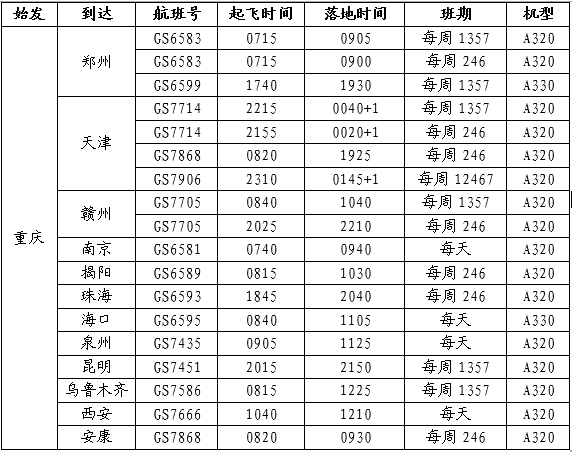 | 始发 | 到达 | 航班号 | 起飞时间 | 落地时间 | 班期 | 机型 |
|---|---|---|---|---|---|---|
| 重庆 | 郑州 | GS6583 | 0715 | 0905 | 每周1357 | A320 |
| | | GS6583 | 0715 | 0900 | 每周246 | A320 |
| | | GS6599 | 1740 | 1930 | 每周1357 | A330 |
| | 天津 | GS7714 | 2215 | 0040+1 | 每周1357 | A320 |
| | | GS7714 | 2155 | 0020+1 | 每周246 | A320 |
| | | GS7868 | 0820 | 1925 | 每周246 | A320 |
| | | GS7906 | 2310 | 0145+1 | 每周12467 | A320 |
| | 赣州 | GS7705 | 0840 | 1040 | 每周1357 | A320 |
| | | GS7705 | 2025 | 2210 | 每周246 | A320 |
| | 南京 | GS6581 | 0740 | 0940 | 每天 | A320 |
| | 揭阳 | GS6589 | 0815 | 1030 | 每周246 | A320 |
| | 珠海 | GS6593 | 1845 | 2040 | 每周246 | A320 |
| | 海口 | GS6595 | 0840 | 1105 | 每天 | A330 |
| | 泉州 | GS7435 | 0905 | 1125 | 每天 | A320 |
| | 昆明 | GS7451 | 2015 | 2150 | 每周1357 | A320 |
| | 乌鲁木齐 | GS7586 | 0815 | 1225 | 每周1357 | A320 |
| | 西安 | GS7666 | 1040 | 1210 | 每天 | A320 |
| | 安康 | GS7868 | 0820 | 0930 | 每周246 | A320 |